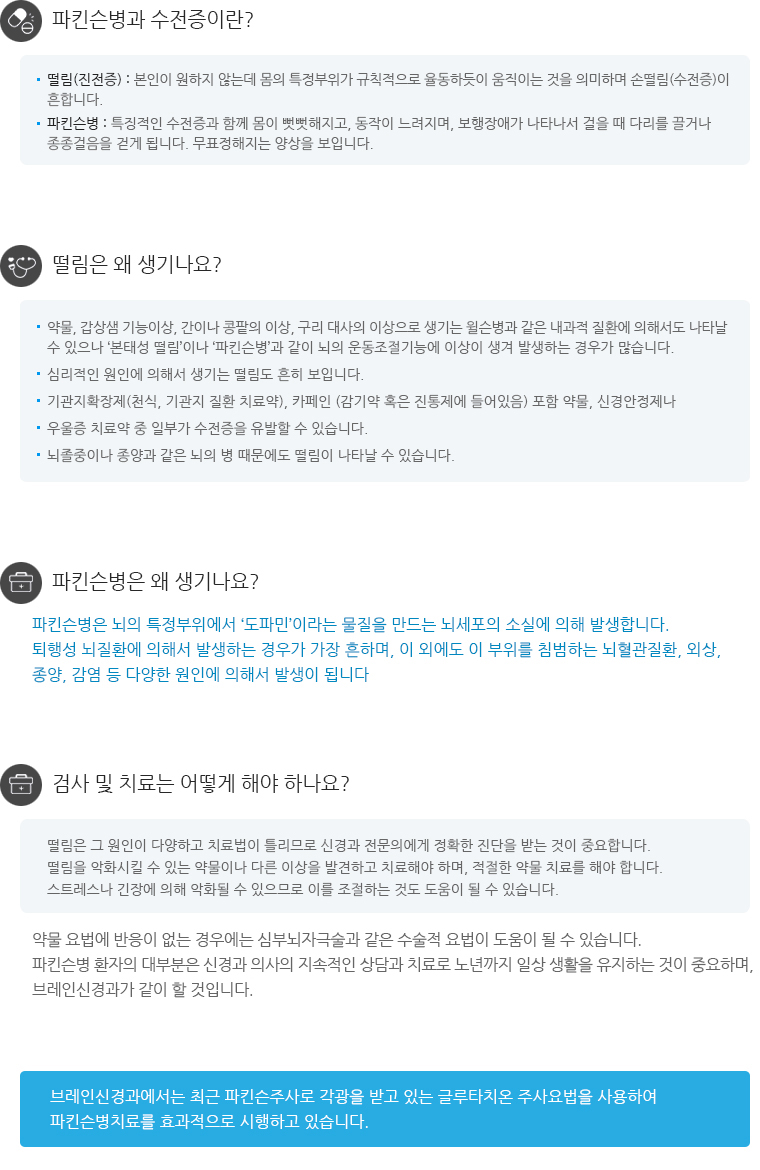 파킨슨병과 수전증이란?

• 떨림(진전증) : 본인이 원하지 않는데 몸의 특정부위가 규칙적으로 율동하듯이 움직이는 것을 의미하며 손떨림(수전증)이 흔합니다.
• 파킨슨병 : 특징적인 수전증과 함께 몸이 뻣뻣해지고, 동작이 느려지며, 보행장애가 나타나서 걸을 때 다리를 끌거나 종종걸음을 걷게 됩니다. 무표정해지는 양상을 보입니다.

떨림은 왜 생기나요?

• 약물, 갑상샘 기능이상, 간이나 콩팥의 이상, 구리 대사의 이상으로 생기는 윌슨병과 같은 내과적 질환에 의해서도 나타날 수 있으나 '본태성 떨림'이나 '파킨슨병'과 같이 뇌의 운동조절기능에 이상이 생겨 발생하는 경우가 많습니다.
• 심리적인 원인에 의해서 생기는 떨림도 흔히 보입니다.
• 기관지확장제(천식, 기관지 질환 치료약), 카페인 (감기약 혹은 진통제에 들어있음) 포함 약물, 신경안정제나
• 우울증 치료약 중 일부가 수전증을 유발할 수 있습니다.
• 뇌졸중이나 종양과 같은 뇌의 병 때문에도 떨림이 나타날 수 있습니다.

파킨슨병은 왜 생기나요?

파킨슨병은 뇌의 특정부위에서 '도파민'이라는 물질을 만드는 뇌세포의 소실에 의해 발생합니다.
퇴행성 뇌질환에 의해서 발생하는 경우가 가장 흔하며, 이 외에도 이 부위를 침범하는 뇌혈관질환, 외상, 종양, 감염 등 다양한 원인에 의해서 발생이 됩니다

검사 및 치료는 어떻게 해야 하나요?

떨림은 그 원인이 다양하고 치료법이 틀리므로 신경과 전문의에게 정확한 진단을 받는 것이 중요합니다.
떨림을 악화시킬 수 있는 약물이나 다른 이상을 발견하고 치료해야 하며, 적절한 약물 치료를 해야 합니다.
스트레스나 긴장에 의해 악화될 수 있으므로 이를 조절하는 것도 도움이 될 수 있습니다.

약물 요법에 반응이 없는 경우에는 심부뇌자극술과 같은 수술적 요법이 도움이 될 수 있습니다.
파킨슨병 환자의 대부분은 신경과 의사의 지속적인 상담과 치료로 노년까지 일상 생활을 유지하는 것이 중요하며, 브레인신경과가 같이 할 것입니다.

브레인신경과에서는 최근 파킨슨주사로 각광을 받고 있는 글루타치온 주사요법을 사용하여
파킨슨병치료를 효과적으로 시행하고 있습니다.